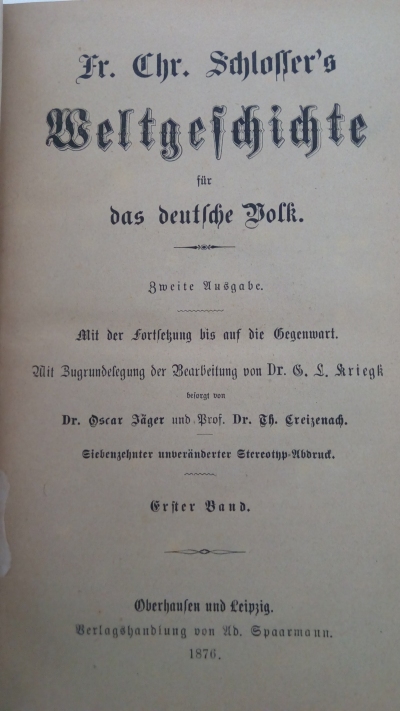 Fr. Chr. Schlosser's

Weltgeschichte

für

das deutsche Volk.

Zweite Ausgabe.

Mit der Fortsetzung bis auf die Gegenwart.

Mit Zugrundelegung der Bearbeitung von Dr. G. L. Kriegk

besorgt von

Dr. Oscar Jäger und Prof. Dr. Th. Creizenach.

Siebenzehnter unveränderter Stereotyp-Abdruck.

Erster Band.

Oberhausen und Leipzig.
Verlagshandlung von Ad. Spaarmann.
1876.